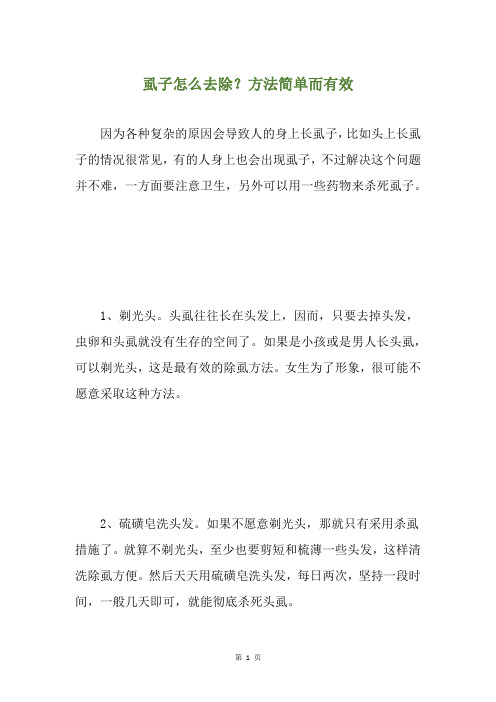 虱子怎么去除？方法简单而有效

因为各种复杂的原因会导致人的身上长虱子，比如头上长虱子的情况很常见，有的人身上也会出现虱子，不过解决这个问题并不难，一方面要注意卫生，另外可以用一些药物来杀死虱子。

1、剃光头。头虱往往长在头发上，因而，只要去掉头发，虫卵和头虱就没有生存的空间了。如果是小孩或是男人长头虱，可以剃光头，这是最有效的除虱方法。女生为了形象，很可能不愿意采取这种方法。

2、硫磺皂洗头发。如果不愿意剃光头，那就只有采用杀虱措施了。就算不剃光头，至少也要剪短和梳薄一些头发，这样清洗除虱方便。然后天天用硫磺皂洗头发，每日两次，坚持一段时间，一般几天即可，就能彻底杀死头虱。

第 1 页